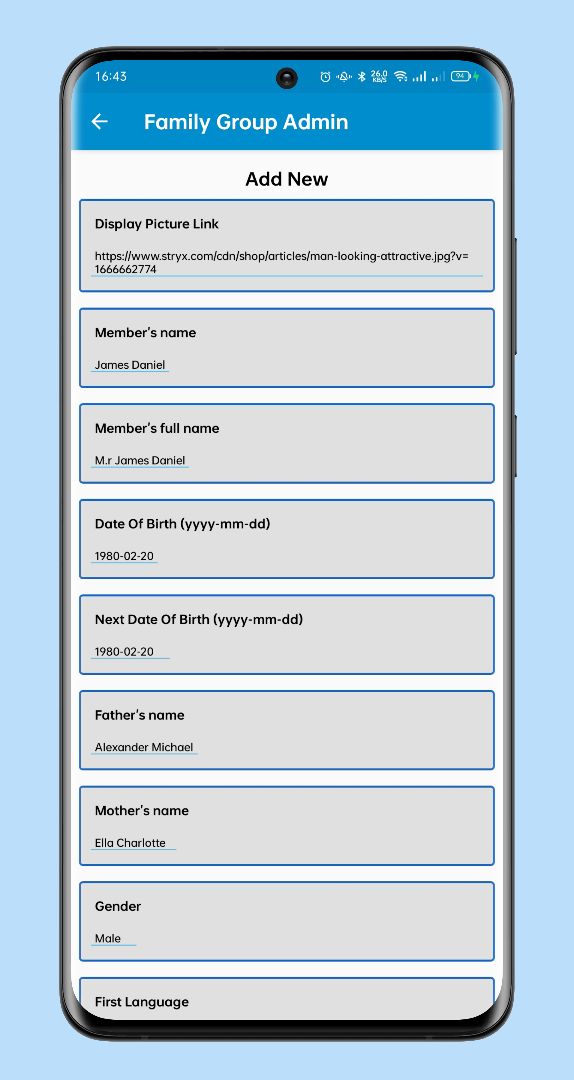 16:43 26.0 KB/S 94

Family Group Admin

Add New

Display Picture Link

https://www.stryx.com/cdn/shop/articles/man-looking-attractive.jpg?v=1666662774

Member's name

James Daniel

Member's full name

M.r James Daniel

Date Of Birth (yyyy-mm-dd)

1980-02-20

Next Date Of Birth (yyyy-mm-dd)

1980-02-20

Father's name

Alexander Michael

Mother's name

Ella Charlotte

Gender

Male

First Language